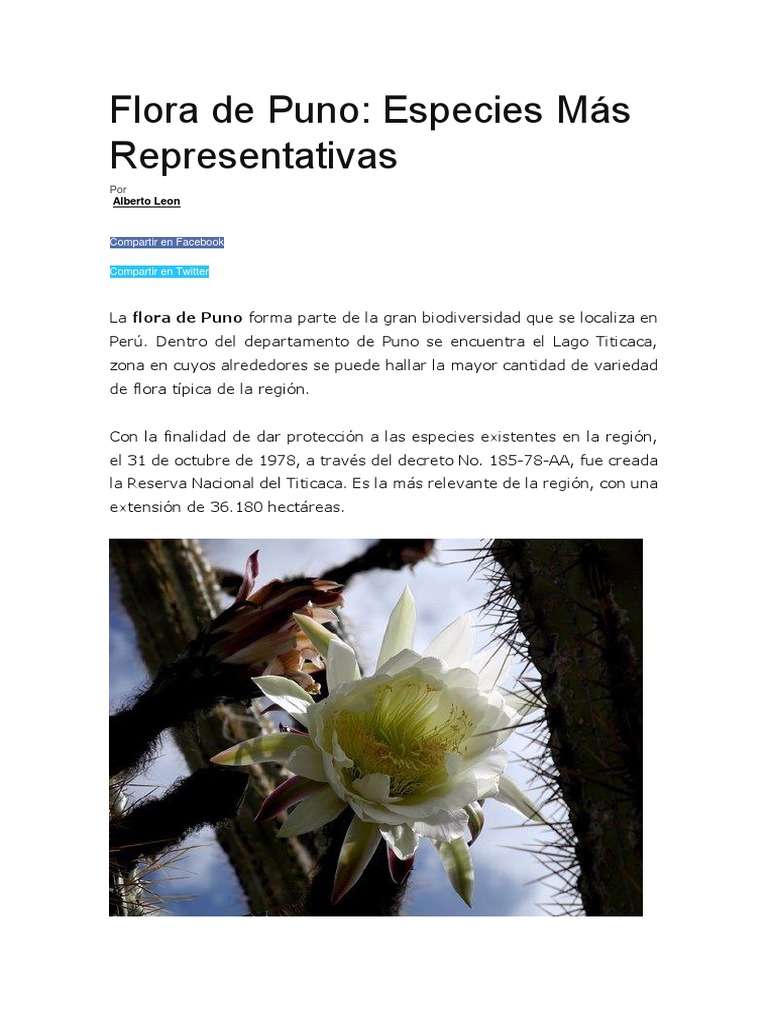 Flora de Puno: Especies Más Representativas

Por
Alberto Leon

Compartir en Facebook

Compartir en Twitter

La flora de Puno forma parte de la gran biodiversidad que se localiza en Perú. Dentro del departamento de Puno se encuentra el Lago Titicaca, zona en cuyos alrededores se puede hallar la mayor cantidad de variedad de flora típica de la región.

Con la finalidad de dar protección a las especies existentes en la región, el 31 de octubre de 1978, a través del decreto No. 185-78-AA, fue creada la Reserva Nacional del Titicaca. Es la más relevante de la región, con una extensión de 36.180 hectáreas.